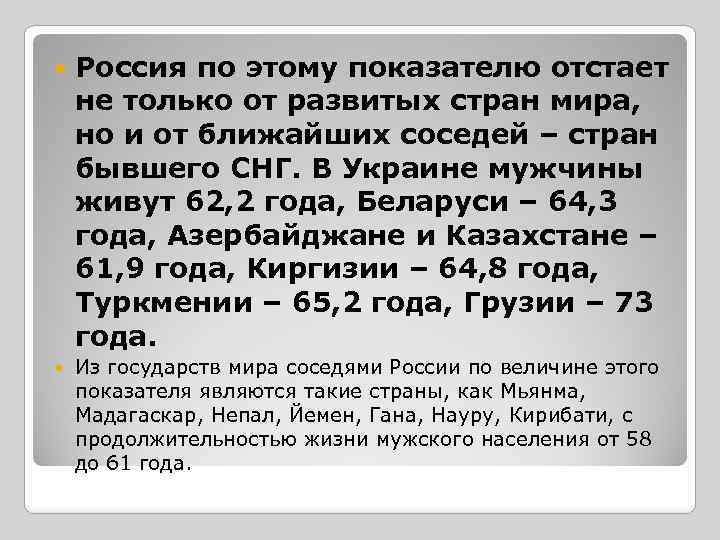 Россия по этому показателю отстает не только от развитых стран мира, но и от ближайших соседей – стран бывшего СНГ. В Украине мужчины живут 62,2 года, Беларуси – 64,3 года, Азербайджане и Казахстане – 61,9 года, Киргизии – 64,8 года, Туркмении – 65,2 года, Грузии – 73 года.

Из государств мира соседями России по величине этого показателя являются такие страны, как Мьянма, Мадагаскар, Непал, Йемен, Гана, Науру, Кирибати, с продолжительностью жизни мужского населения от 58 до 61 года.